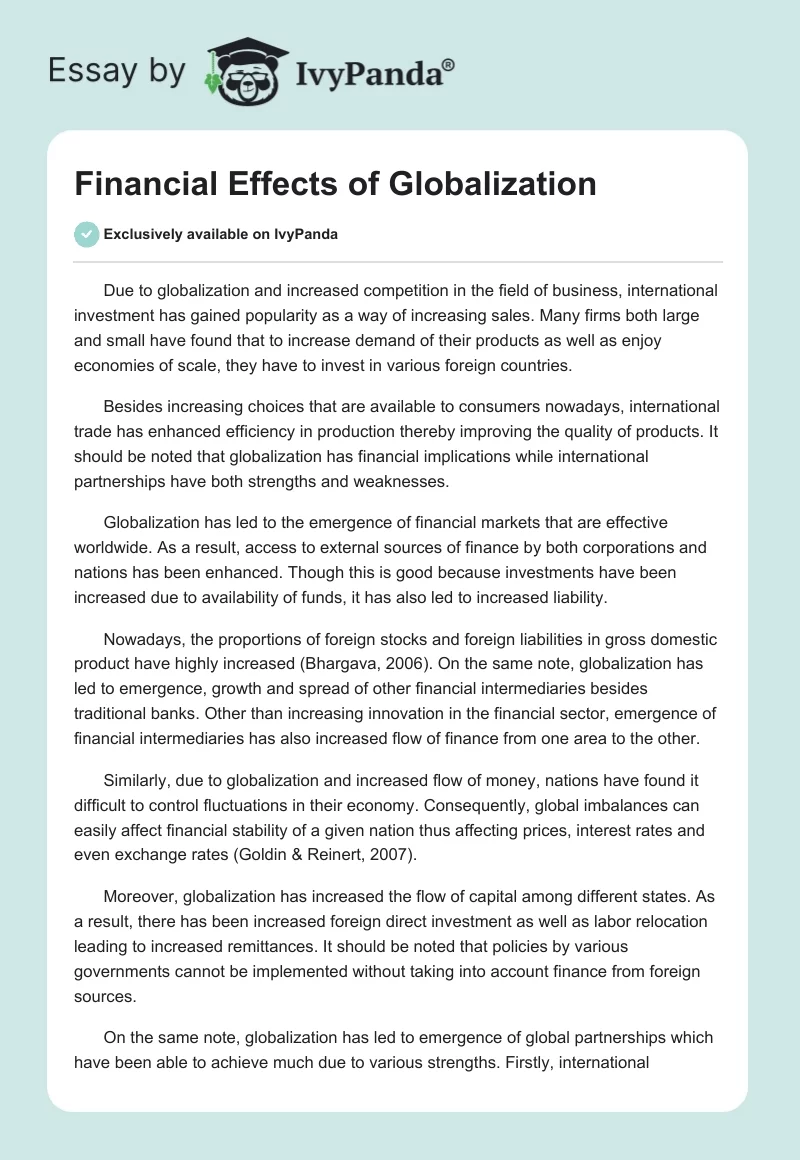 Essay by IvyPanda®

Financial Effects of Globalization

Exclusively available on IvyPanda

Due to globalization and increased competition in the field of business, international investment has gained popularity as a way of increasing sales. Many firms both large and small have found that to increase demand of their products as well as enjoy economies of scale, they have to invest in various foreign countries.

Besides increasing choices that are available to consumers nowadays, international trade has enhanced efficiency in production thereby improving the quality of products. It should be noted that globalization has financial implications while international partnerships have both strengths and weaknesses.

Globalization has led to the emergence of financial markets that are effective worldwide. As a result, access to external sources of finance by both corporations and nations has been enhanced. Though this is good because investments have been increased due to availability of funds, it has also led to increased liability.

Nowadays, the proportions of foreign stocks and foreign liabilities in gross domestic product have highly increased (Bhargava, 2006). On the same note, globalization has led to emergence, growth and spread of other financial intermediaries besides traditional banks. Other than increasing innovation in the financial sector, emergence of financial intermediaries has also increased flow of finance from one area to the other.

Similarly, due to globalization and increased flow of money, nations have found it difficult to control fluctuations in their economy. Consequently, global imbalances can easily affect financial stability of a given nation thus affecting prices, interest rates and even exchange rates (Goldin & Reinert, 2007).

Moreover, globalization has increased the flow of capital among different states. As a result, there has been increased foreign direct investment as well as labor relocation leading to increased remittances. It should be noted that policies by various governments cannot be implemented without taking into account finance from foreign sources.

On the same note, globalization has led to emergence of global partnerships which have been able to achieve much due to various strengths. Firstly, international